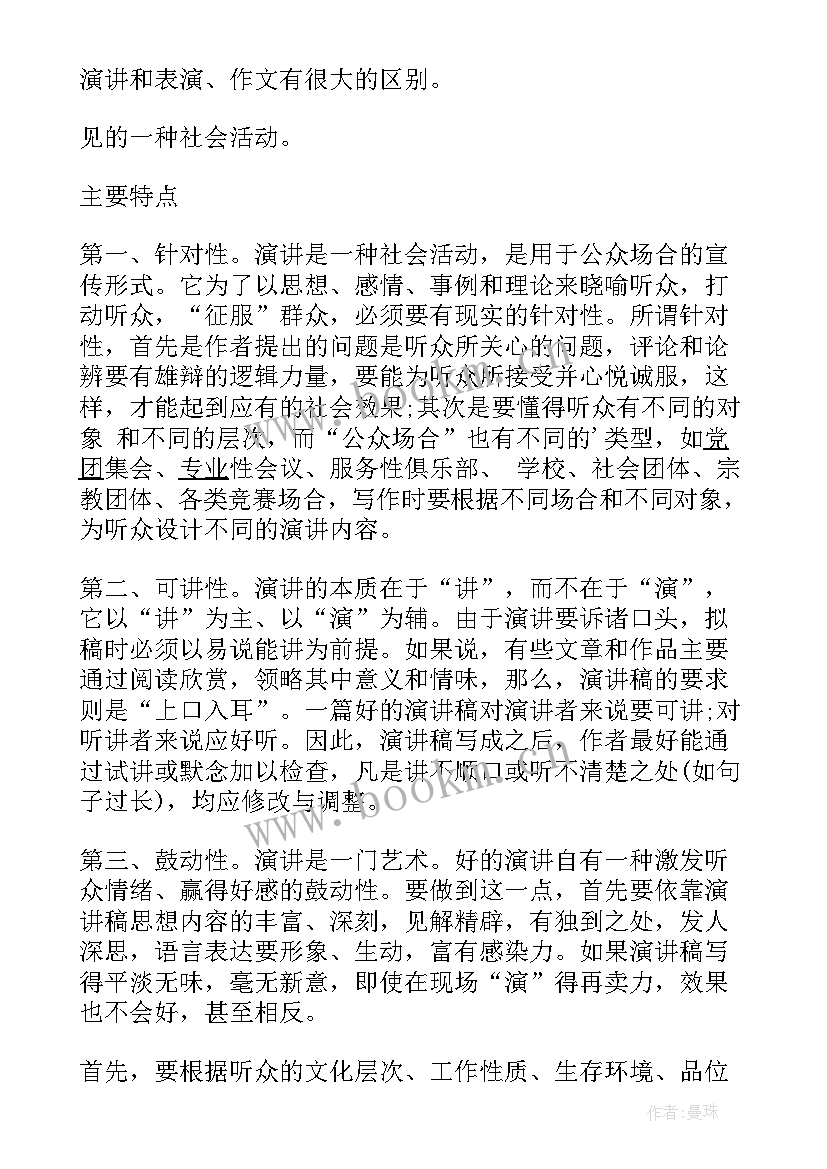 演讲和表演、作文有很大的区别。

见的一种社会活动。

主要特点

第一、针对性。演讲是一种社会活动，是用于公众场合的宣传形式。它为了以思想、感情、事例和理论来晓喻听众，打动听众，“征服”群众，必须要有现实的针对性。所谓针对性，首先是作者提出的问题是听众所关心的问题，评论和论辨要有雄辩的逻辑力量，要能为听众所接受并心悦诚服，这样，才能起到应有的社会效果;其次是要懂得听众有不同的对象 和不同的层次，而“公众场合”也有不同的'类型，如党团集会、专业性会议、服务性俱乐部、 学校、社会团体、宗教团体、各类竞赛场合，写作时要根据不同场合和不同对象，为听众设计不同的演讲内容。

第二、可讲性。演讲的本质在于“讲”，而不在于“演”，它以“讲”为主、以“演”为辅。由于演讲要诉诸口头，拟稿时必须以易说能讲为前提。如果说，有些文章和作品主要通过阅读欣赏，领略其中意义和情味，那么，演讲稿的要求则是“上口入耳”。一篇好的演讲稿对演讲者来说要可讲;对听讲者来说应好听。因此，演讲稿写成之后，作者最好能通过试讲或默念加以检查，凡是讲不顺口或听不清楚之处(如句子过长)，均应修改与调整。

第三、鼓动性。演讲是一门艺术。好的演讲自有一种激发听众情绪、赢得好感的鼓动性。要做到这一点，首先要依靠演讲稿思想内容的丰富、深刻，见解精辟，有独到之处，发人深思，语言表达要形象、生动，富有感染力。如果演讲稿写得平淡无味，毫无新意，即使在现场“演”得再卖力，效果也不会好，甚至相反。

首先，要根据听众的文化层次、工作性质、生存环境、品位

www.bookm.com

作者：曼珠